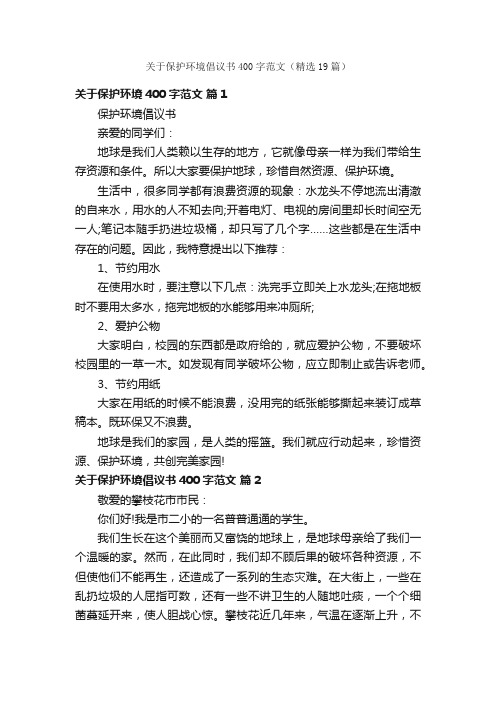 关于保护环境倡议书400字范文（精选19篇）

关于保护环境400字范文 篇1

保护环境倡议书

亲爱的同学们：

地球是我们人类赖以生存的地方，它就像母亲一样为我们带给生存资源和条件。所以大家要保护地球，珍惜自然资源、保护环境。

生活中，很多同学都有浪费资源的现象：水龙头不停地流出清澈的自来水，用水的人不知去向;开着电灯、电视的房间里却长时间空无一人;笔记本随手扔进垃圾桶，却只写了几个字……这些都是在生活中存在的问题。因此，我特意提出以下推荐：

1、节约用水

在使用水时，要注意以下几点：洗完手立即关上水龙头;在拖地板时不要用太多水，拖完地板的水能够用来冲厕所;

2、爱护公物

大家明白，校园的东西都是政府给的，就应爱护公物，不要破坏校园里的一草一木。如发现有同学破坏公物，应立即制止或告诉老师。

3、节约用纸

大家在用纸的时候不能浪费，没用完的纸张能够撕起来装订成草稿本。既环保又不浪费。

地球是我们的家园，是人类的摇篮。我们就应行动起来，珍惜资源、保护环境，共创完美家园!

关于保护环境倡议书400字范文 篇2

敬爱的攀枝花市市民：

你们好!我是市二小的一名普普通通的学生。

我们生长在这个美丽而又富饶的地球上，是地球母亲给了我们一个温暖的家。然而，在此同时，我们却不顾后果的破坏各种资源，不但使他们不能再生，还造成了一系列的生态灾难。在大街上，一些在乱扔垃圾的人屈指可数，还有一些不讲卫生的人随地吐痰，一个个细菌蔓延开来，使人胆战心惊。攀枝花近几年来，气温在逐渐上升，不